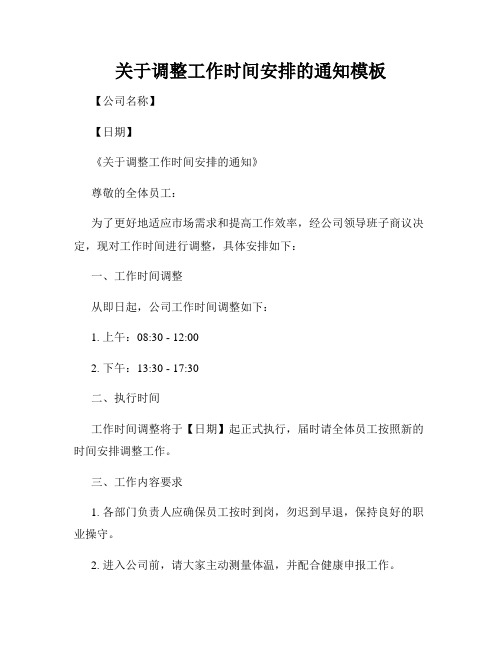 关于调整工作时间安排的通知模板

【公司名称】

【日期】

《关于调整工作时间安排的通知》

尊敬的全体员工：

为了更好地适应市场需求和提高工作效率，经公司领导班子商议决定，现对工作时间进行调整，具体安排如下：

一、工作时间调整

从即日起，公司工作时间调整如下：

1. 上午：08:30 - 12:00

2. 下午：13:30 - 17:30

二、执行时间

工作时间调整将于【日期】起正式执行，届时请全体员工按照新的时间安排调整工作。

三、工作内容要求

1. 各部门负责人应确保员工按时到岗，勿迟到早退，保持良好的职业操守。

2. 进入公司前，请大家主动测量体温，并配合健康申报工作。